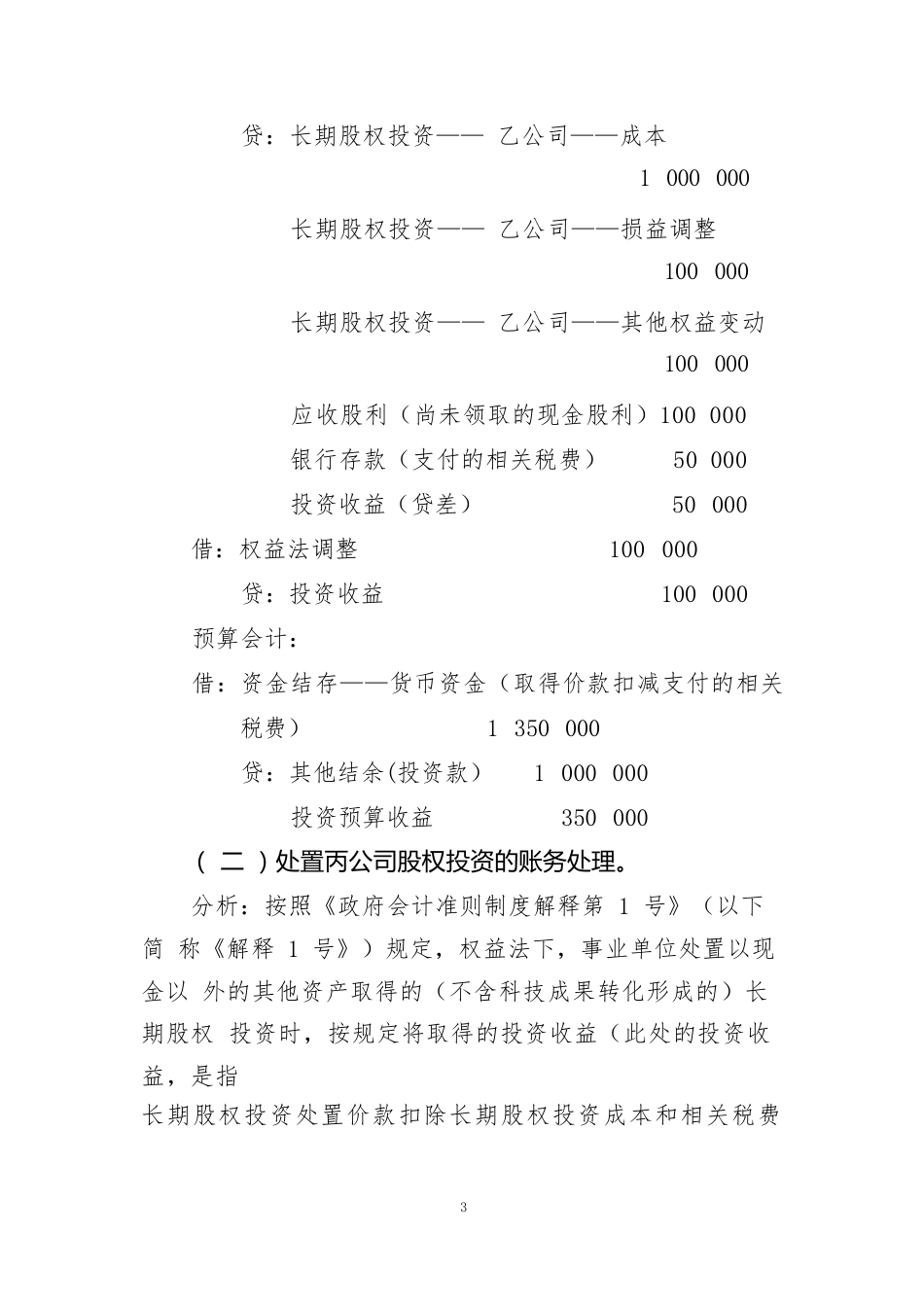 贷：长期股权投资—— 乙公司——成本

1 000 000

长期股权投资—— 乙公司——损益调整

100 000

长期股权投资—— 乙公司——其他权益变动

100 000

应收股利（尚未领取的现金股利）100 000

银行存款（支付的相关税费） 50 000

投资收益（贷差） 50 000

借：权益法调整 100 000

贷：投资收益 100 000

预算会计：

借：资金结存——货币资金（取得价款扣减支付的相关税费） 1 350 000

贷：其他结余(投资款） 1 000 000

投资预算收益 350 000

（ 二 ）处置丙公司股权投资的账务处理。

分析：按照《政府会计准则制度解释第 1 号》（以下简 称《解释 1 号》）规定，权益法下，事业单位处置以现金以 外的其他资产取得的（不含科技成果转化形成的）长期股权 投资时，按规定将取得的投资收益（此处的投资收益，是指

长期股权投资处置价款扣除长期股权投资成本和相关税费

3